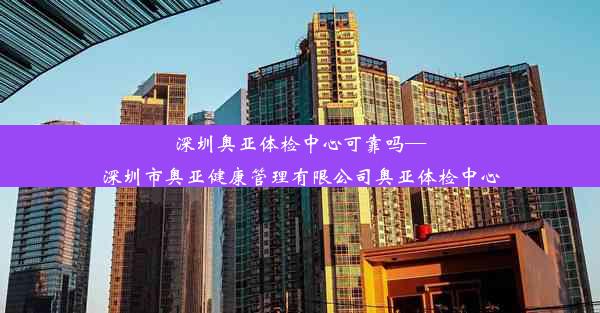 深圳奥亚体检中心可靠吗—
深圳市奥亚健康管理有限公司奥亚体检中心